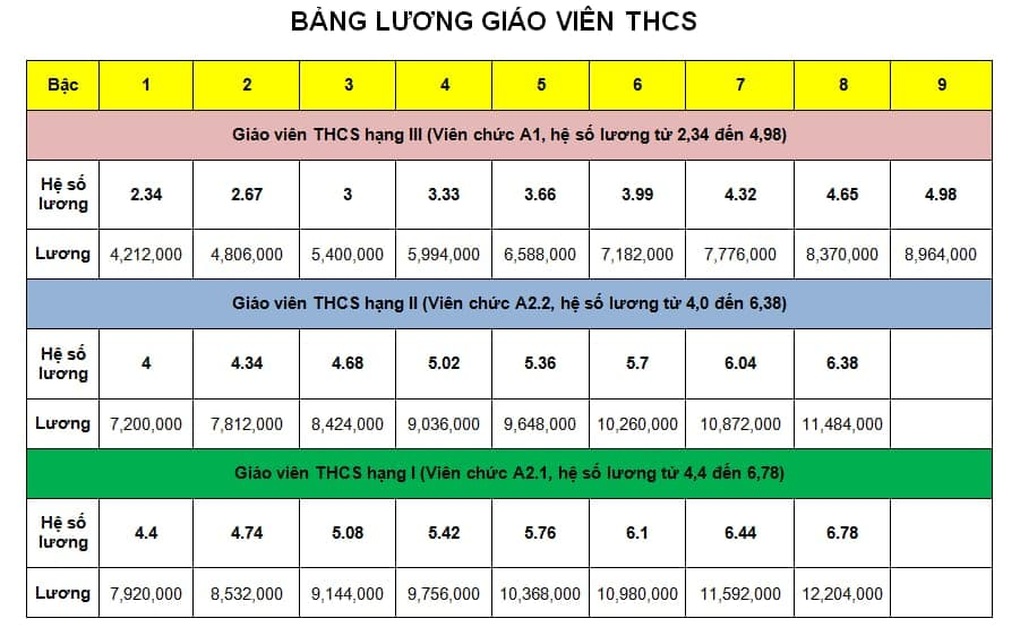 BẢNG LƯƠNG GIÁO VIÊN THCS

| Bậc | 1 | 2 | 3 | 4 | 5 | 6 | 7 | 8 | 9 |
|---|---|---|---|---|---|---|---|---|---|
| Giáo viên THCS hạng III (Viên chức A1, hệ số lương từ 2,34 đến 4,98) | | | | | | | | | |
| Hệ số lương | 2.34 | 2.67 | 3 | 3.33 | 3.66 | 3.99 | 4.32 | 4.65 | 4.98 |
| Lương | 4,212,000 | 4,806,000 | 5,400,000 | 5,994,000 | 6,588,000 | 7,182,000 | 7,776,000 | 8,370,000 | 8,964,000 |
| Giáo viên THCS hạng II (Viên chức A2.2, hệ số lương từ 4,0 đến 6,38) | | | | | | | | | |
| Hệ số lương | 4 | 4.34 | 4.68 | 5.02 | 5.36 | 5.7 | 6.04 | 6.38 | |
| Lương | 7,200,000 | 7,812,000 | 8,424,000 | 9,036,000 | 9,648,000 | 10,260,000 | 10,872,000 | 11,484,000 | |
| Giáo viên THCS hạng I (Viên chức A2.1, hệ số lương từ 4,4 đến 6,78) | | | | | | | | | |
| Hệ số lương | 4.4 | 4.74 | 5.08 | 5.42 | 5.76 | 6.1 | 6.44 | 6.78 | |
| Lương | 7,920,000 | 8,532,000 | 9,144,000 | 9,756,000 | 10,368,000 | 10,980,000 | 11,592,000 | 12,204,000 | |